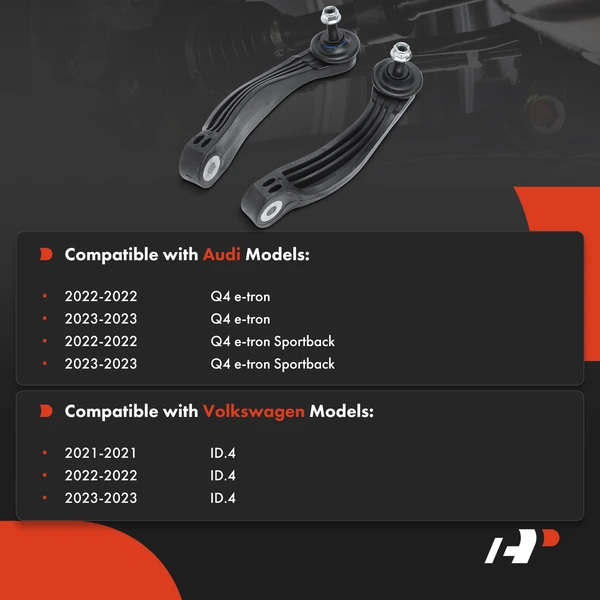 Compatible with Audi Models:

• 2022-2022 Q4 e-tron
• 2023-2023 Q4 e-tron
• 2022-2022 Q4 e-tron Sportback
• 2023-2023 Q4 e-tron Sportback

Compatible with Volkswagen Models:

• 2021-2021 ID.4
• 2022-2022 ID.4
• 2023-2023 ID.4